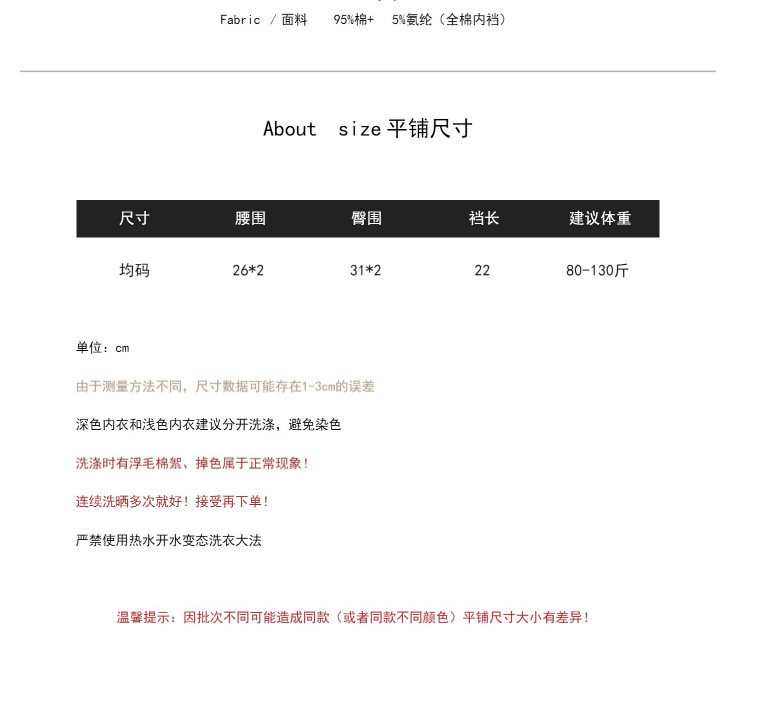 Fabric / 面料 95%棉+ 5%氨纶（全棉内裆）

About size 平铺尺寸

| 尺寸 | 腰围 | 臀围 | 裆长 | 建议体重 |
|---|---|---|---|---|
| 均码 | 26*2 | 31*2 | 22 | 80-130斤 |

单位：cm

由于测量方法不同，尺寸数据可能存在1-3cm的误差

深色内衣和浅色内衣建议分开洗涤，避免染色

洗涤时有浮毛棉絮、掉色属于正常现象！

连续洗晒多次就好！接受再下单！

严禁使用热水开水变态洗衣大法

温馨提示：因批次不同可能造成同款（或者同款不同颜色）平铺尺寸大小有差异！